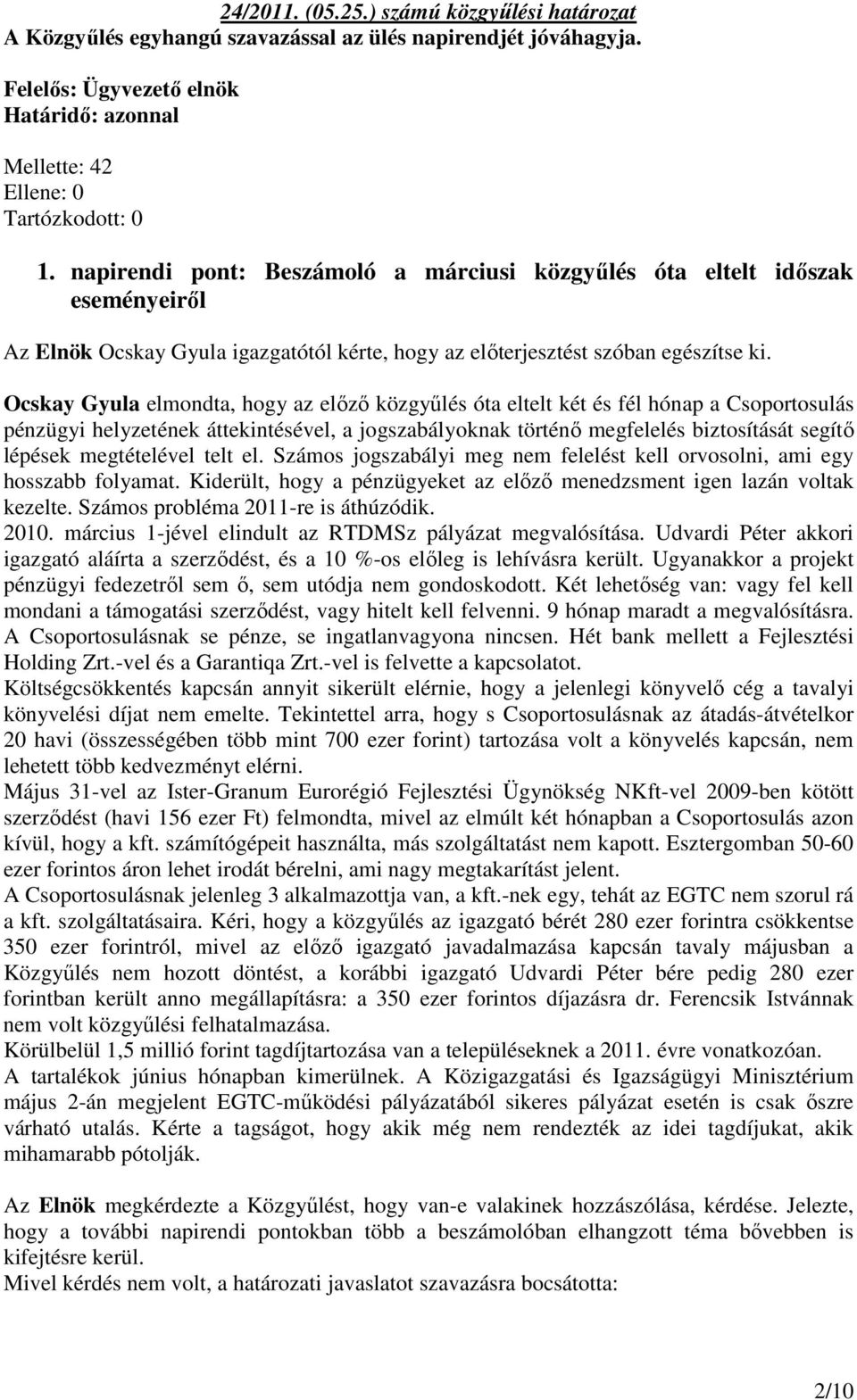 24/2011. (05.25.) számú közgyűlési határozat
A Közgyűlés egyhangú szavazással az ülés napirendjét jóváhagyja.

Felelős: Ügyvezető elnök
Határidő: azonnal

Mellette: 42
Ellene: 0
Tartózkodott: 0

1. napirendi pont: Beszámoló a márciusi közgyűlés óta eltelt időszak eseményeiről

Az Elnök Ocskay Gyula igazgatótól kérte, hogy az előterjesztést szóban egészítse ki.

Ocskay Gyula elmondta, hogy az előző közgyűlés óta eltelt két és fél hónap a Csoportosulás pénzügyi helyzetének áttekintésével, a jogszabályoknak történő megfelelés biztosítását segítő lépések megtételével telt el. Számos jogszabályi meg nem felelést kell orvosolni, ami egy hosszabb folyamat. Kiderült, hogy a pénzügyeket az előző menedzsment igen lazán voltak kezelte. Számos probléma 2011-re is áthúzódik.
2010. március 1-jével elindult az RTDMSz pályázat megvalósítása. Udvardi Péter akkori igazgató aláírta a szerződést, és a 10 %-os előleg is lehívásra került. Ugyanakkor a projekt pénzügyi fedezetről sem ő, sem utódja nem gondoskodott. Két lehetőség van: vagy fel kell mondani a támogatási szerződést, vagy hitelt kell felvenni. 9 hónap maradt a megvalósításra. A Csoportosulásnak se pénze, se ingatlanvagyona nincsen. Hét bank mellett a Fejlesztési Holding Zrt.-vel és a Garantiqa Zrt.-vel is felvette a kapcsolatot.
Költségcsökkentés kapcsán annyit sikerült elérnie, hogy a jelenlegi könyvelő cég a tavalyi könyvelési díjat nem emelte. Tekintettel arra, hogy s Csoportosulásnak az átadás-átvételkor 20 havi (összességében több mint 700 ezer forint) tartozása volt a könyvelés kapcsán, nem lehetett több kedvezményt elérni.
Május 31-vel az Ister-Granum Eurorégió Fejlesztési Ügynökség NKft-vel 2009-ben kötött szerződést (havi 156 ezer Ft) felmondta, mivel az elmúlt két hónapban a Csoportosulás azon kívül, hogy a kft. számítógépeit használta, más szolgáltatást nem kapott. Esztergomban 50-60 ezer forintos áron lehet irodát bérelni, ami nagy megtakarítást jelent.
A Csoportosulásnak jelenleg 3 alkalmazottja van, a kft.-nek egy, tehát az EGTC nem szorul rá a kft. szolgáltatásaira. Kéri, hogy a közgyűlés az igazgató bérét 280 ezer forintra csökkentse 350 ezer forintról, mivel az előző igazgató javadalmazása kapcsán tavaly májusban a Közgyűlés nem hozott döntést, a korábbi igazgató Udvardi Péter bére pedig 280 ezer forintban került anno megállapításra: a 350 ezer forintos díjazásra dr. Ferencsik Istvánnak nem volt közgyűlési felhatalmazása.
Körülbelül 1,5 millió forint tagdíjtartozása van a településeknek a 2011. évre vonatkozóan.
A tartalékok június hónapban kimerülnek. A Közigazgatási és Igazságügyi Minisztérium május 2-án megjelent EGTC-működési pályázatából sikeres pályázat esetén is csak őszre várható utalás. Kérte a tagságot, hogy akik még nem rendezték az idei tagdíjukat, akik mihamarabb pótolják.

Az Elnök megkérdezte a Közgyűlést, hogy van-e valakinek hozzászólása, kérdése. Jelezte, hogy a további napirendi pontokban több a beszámolóban elhangzott téma bővebben is kifejtésre kerül.
Mivel kérdés nem volt, a határozati javaslatot szavazásra bocsátotta:

2/10